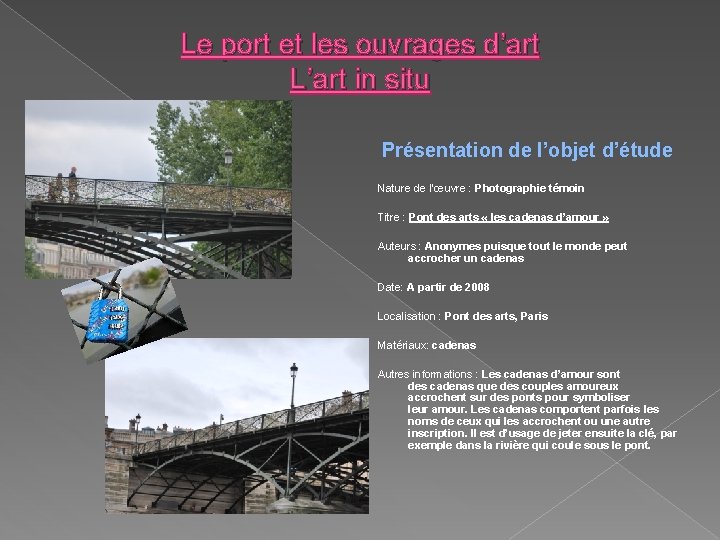 Le port et les ouvrages d'art
L'art in situ

Présentation de l'objet d'étude

Nature de l'œuvre : Photographie témoin

Titre : Pont des arts « les cadenas d'amour »

Auteurs : Anonymes puisque tout le monde peut accrocher un cadenas

Date: A partir de 2008

Localisation : Pont des arts, Paris

Matériaux: cadenas

Autres informations : Les cadenas d'amour sont des cadenas que des couples amoureux accrochent sur des ponts pour symboliser leur amour. Les cadenas comportent parfois les noms de ceux qui les accrochent ou une autre inscription. Il est d'usage de jeter ensuite la clé, par exemple dans la rivière qui coule sous le pont.